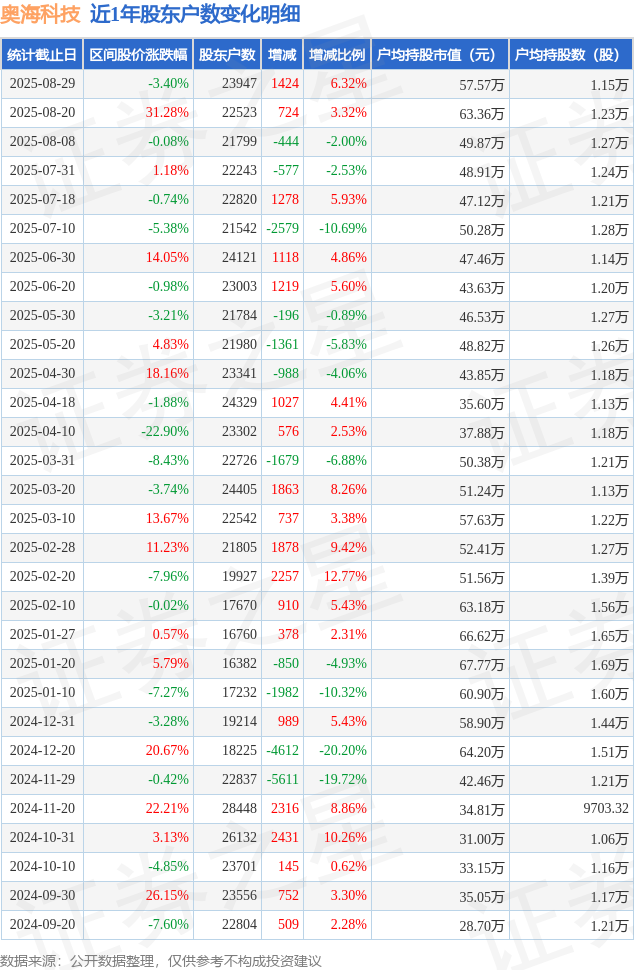 奥海科技 近1年股东户数变化明细

| 统计截止日 | 区间股价涨跌幅 | 股东户数 | 增减 | 增减比例 | 户均持股市值（元） | 户均持股数（股） |
|---|---|---|---|---|---|---|
| 2025-08-29 | -3.40% | 23947 | 1424 | 6.32% | 57.57万 | 1.15万 |
| 2025-08-20 | 31.28% | 22523 | 724 | 3.32% | 63.36万 | 1.23万 |
| 2025-08-08 | -0.08% | 21799 | -444 | -2.00% | 49.87万 | 1.27万 |
| 2025-07-31 | 1.18% | 22243 | -577 | -2.53% | 48.91万 | 1.24万 |
| 2025-07-18 | -0.74% | 22820 | 1278 | 5.93% | 47.12万 | 1.21万 |
| 2025-07-10 | -5.38% | 21542 | -2579 | -10.69% | 50.28万 | 1.28万 |
| 2025-06-30 | 14.05% | 24121 | 1118 | 4.86% | 47.46万 | 1.14万 |
| 2025-06-20 | -0.98% | 23003 | 1219 | 5.60% | 43.63万 | 1.20万 |
| 2025-05-30 | -3.21% | 21784 | -196 | -0.89% | 46.53万 | 1.27万 |
| 2025-05-20 | 4.83% | 21980 | -1361 | -5.83% | 48.82万 | 1.26万 |
| 2025-04-30 | 18.16% | 23341 | -988 | -4.06% | 43.85万 | 1.18万 |
| 2025-04-18 | -1.88% | 24329 | 1027 | 4.41% | 35.60万 | 1.13万 |
| 2025-04-10 | -22.90% | 23302 | 576 | 2.53% | 37.88万 | 1.18万 |
| 2025-03-31 | -8.43% | 22726 | -1679 | -6.88% | 50.38万 | 1.21万 |
| 2025-03-20 | -3.74% | 24405 | 1863 | 8.26% | 51.24万 | 1.13万 |
| 2025-03-10 | 13.67% | 22542 | 737 | 3.38% | 57.63万 | 1.22万 |
| 2025-02-28 | 11.23% | 21805 | 1878 | 9.42% | 52.41万 | 1.27万 |
| 2025-02-20 | -7.96% | 19927 | 2257 | 12.77% | 51.56万 | 1.39万 |
| 2025-02-10 | -0.02% | 17670 | 910 | 5.43% | 63.18万 | 1.56万 |
| 2025-01-27 | 0.57% | 16760 | 378 | 2.31% | 66.62万 | 1.65万 |
| 2025-01-20 | 5.79% | 16382 | -850 | -4.93% | 67.77万 | 1.69万 |
| 2025-01-10 | -7.27% | 17232 | -1982 | -10.32% | 60.90万 | 1.60万 |
| 2024-12-31 | -3.28% | 19214 | 989 | 5.43% | 58.90万 | 1.44万 |
| 2024-12-20 | 20.67% | 18225 | -4612 | -20.20% | 64.20万 | 1.51万 |
| 2024-11-29 | -0.42% | 22837 | -5611 | -19.72% | 42.46万 | 1.21万 |
| 2024-11-20 | 22.21% | 28448 | 2316 | 8.86% | 34.81万 | 9703.32 |
| 2024-10-31 | 3.13% | 26132 | 2431 | 10.26% | 31.00万 | 1.06万 |
| 2024-10-10 | -4.85% | 23701 | 145 | 0.62% | 33.15万 | 1.16万 |
| 2024-09-30 | 26.15% | 23556 | 752 | 3.30% | 35.05万 | 1.17万 |
| 2024-09-20 | -7.60% | 22804 | 509 | 2.28% | 28.70万 | 1.21万 |

数据来源：公开数据整理，仅供参考不构成投资建议